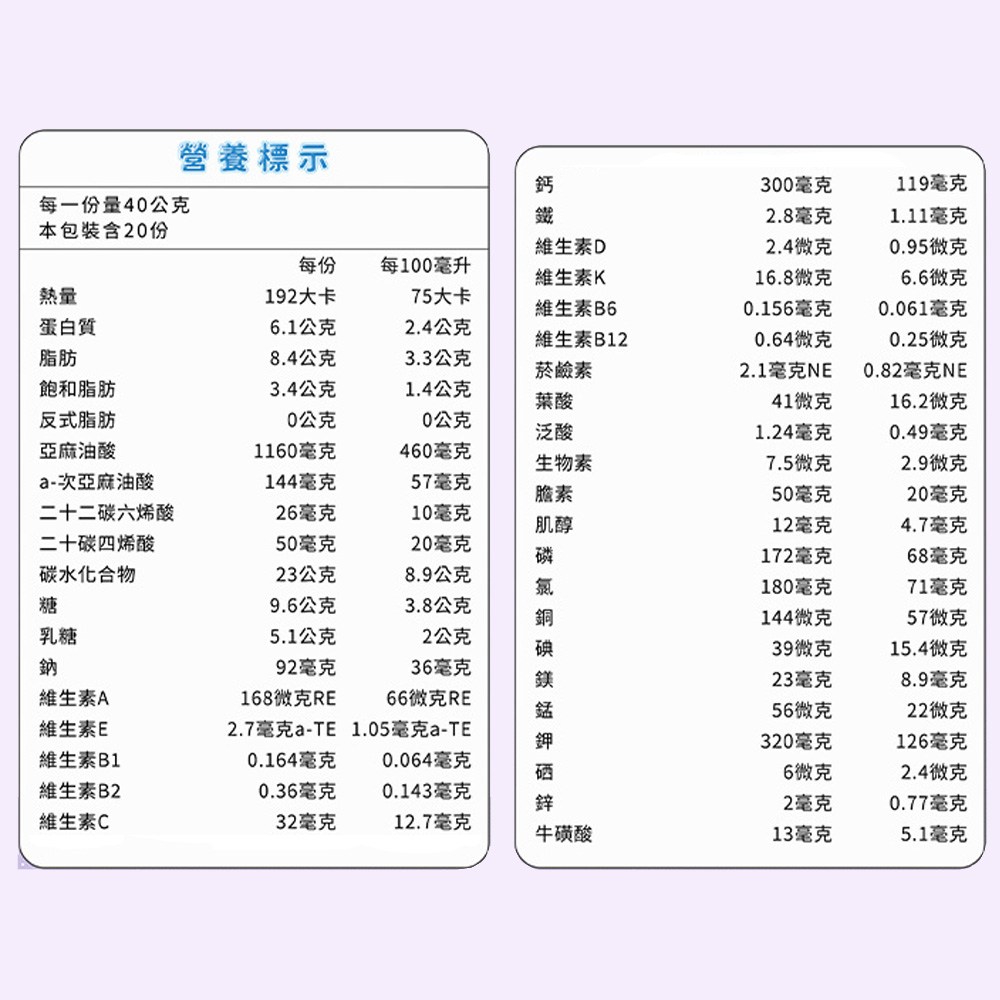 營養標示

每一份量40公克
本包裝含20份

| | 每份 | 每100毫升 |
|---|---|---|
| 熱量 | 192大卡 | 75大卡 |
| 蛋白質 | 6.1公克 | 2.4公克 |
| 脂肪 | 8.4公克 | 3.3公克 |
| 飽和脂肪 | 3.4公克 | 1.4公克 |
| 反式脂肪 | 0公克 | 0公克 |
| 亞麻油酸 | 1160毫克 | 460毫克 |
| a-次亞麻油酸 | 144毫克 | 57毫克 |
| 二十二碳六烯酸 | 26毫克 | 10毫克 |
| 二十碳四烯酸 | 50毫克 | 20毫克 |
| 碳水化合物 | 23公克 | 8.9公克 |
| 糖 | 9.6公克 | 3.8公克 |
| 乳糖 | 5.1公克 | 2公克 |
| 鈉 | 92毫克 | 36毫克 |
| 維生素A | 168微克RE | 66微克RE |
| 維生素E | 2.7毫克a-TE | 1.05毫克a-TE |
| 維生素B1 | 0.164毫克 | 0.064毫克 |
| 維生素B2 | 0.36毫克 | 0.143毫克 |
| 維生素C | 32毫克 | 12.7毫克 |

| | | |
|---|---|---|
| 鈣 | 300毫克 | 119毫克 |
| 鐵 | 2.8毫克 | 1.11毫克 |
| 維生素D | 2.4微克 | 0.95微克 |
| 維生素K | 16.8微克 | 6.6微克 |
| 維生素B6 | 0.156毫克 | 0.061毫克 |
| 維生素B12 | 0.64微克 | 0.25微克 |
| 菸鹼素 | 2.1毫克NE | 0.82毫克NE |
| 葉酸 | 41微克 | 16.2微克 |
| 泛酸 | 1.24毫克 | 0.49毫克 |
| 生物素 | 7.5微克 | 2.9微克 |
| 膽素 | 50毫克 | 20毫克 |
| 肌醇 | 12毫克 | 4.7毫克 |
| 磷 | 172毫克 | 68毫克 |
| 氯 | 180毫克 | 71毫克 |
| 銅 | 144微克 | 57微克 |
| 碘 | 39微克 | 15.4微克 |
| 鎂 | 23毫克 | 8.9毫克 |
| 錳 | 56微克 | 22微克 |
| 鉀 | 320毫克 | 126毫克 |
| 硒 | 6微克 | 2.4微克 |
| 鋅 | 2毫克 | 0.77毫克 |
| 牛磺酸 | 13毫克 | 5.1毫克 |